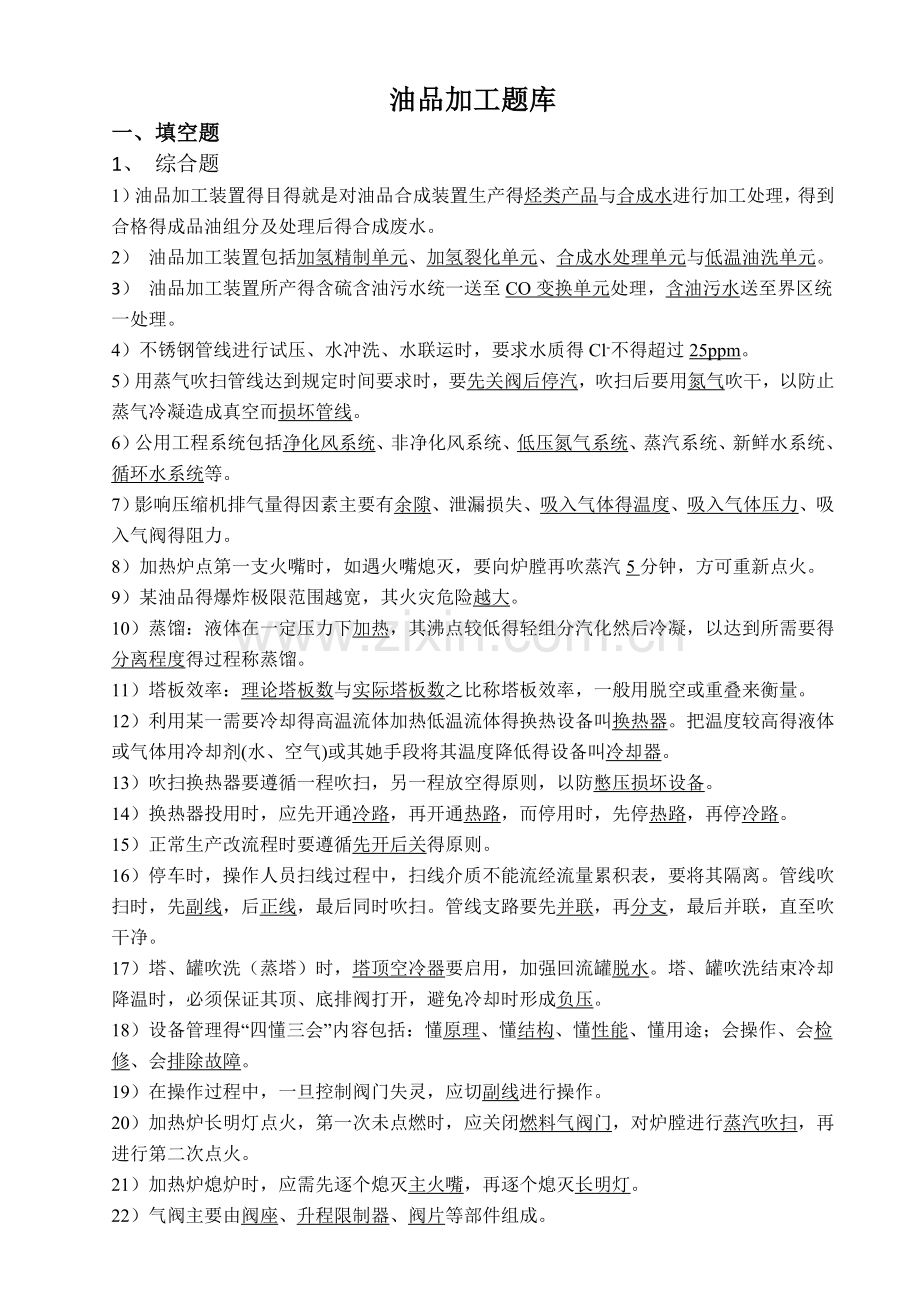 油品加工题库

一、填空题

1、 综合题

1）油品加工装置得目得就是对油品合成装置生产得烃类产品与合成水进行加工处理，得到合格得成品油组分及处理后得合成废水。

2） 油品加工装置包括加氢精制单元、加氢裂化单元、合成水处理单元与低温油洗单元。

3） 油品加工装置所产得含硫含油污水统一送至CO变换单元处理，含油污水送至界区统一处理。

4）不锈钢管线进行试压、水冲洗、水联运时，要求水质得$Cl^-$不得超过25ppm。

5）用蒸气吹扫管线达到规定时间要求时，要先关阀后停汽，吹扫后要用氮气吹干，以防止蒸气冷凝造成真空而损坏管线。

6）公用工程系统包括净化风系统、非净化风系统、低压氮气系统、蒸汽系统、新鲜水系统、循环水系统等。

7）影响压缩机排气量得因素主要有余隙、泄漏损失、吸入气体得温度、吸入气体压力、吸入气阀得阻力。

8）加热炉点第一支火嘴时，如遇火嘴熄灭，要向炉膛再吹蒸汽5分钟，方可重新点火。

9）某油品得爆炸极限范围越宽，其火灾危险越大。

10）蒸馏：液体在一定压力下加热，其沸点较低得轻组分汽化然后冷凝，以达到所需要得分离程度得过程称蒸馏。

11）塔板效率：理论塔板数与实际塔板数之比称塔板效率，一般用脱空或重叠来衡量。

12）利用某一需要冷却得高温流体加热低温流体得换热设备叫换热器。把温度较高得液体或气体用冷却剂(水、空气)或其她手段将其温度降低得设备叫冷却器。

13）吹扫换热器要遵循一程吹扫，另一程放空得原则，以防憋压损坏设备。

14）换热器投用时，应先开通冷路，再开通热路，而停用时，先停热路，再停冷路。

15）正常生产改流程时要遵循先开后关得原则。

16）停车时，操作人员扫线过程中，扫线介质不能流经流量累积表，要将其隔离。管线吹扫时，先副线，后正线，最后同时吹扫。管线支路要先并联，再分支，最后并联，直至吹干净。

17）塔、罐吹洗（蒸塔）时，塔顶空冷器要启用，加强回流罐脱水。塔、罐吹洗结束冷却降温时，必须保证其顶、底排阀打开，避免冷却时形成负压。

18）设备管理得“四懂三会”内容包括：懂原理、懂结构、懂性能、懂用途；会操作、会检修、会排除故障。

19）在操作过程中，一旦控制阀门失灵，应切副线进行操作。

20）加热炉长明灯点火，第一次未点燃时，应关闭燃料气阀门，对炉膛进行蒸汽吹扫，再进行第二次点火。

21）加热炉熄炉时，应需先逐个熄灭主火嘴，再逐个熄灭长明灯。

22）气阀主要由阀座、升程限制器、阀片等部件组成。

www.zixin.com.cn